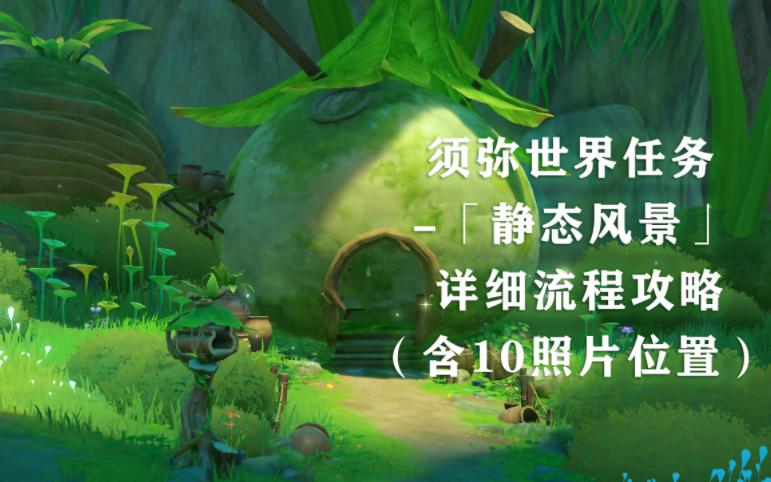 须弥世界任务
-「静态风景」
详细流程攻略
（含10照片位置）